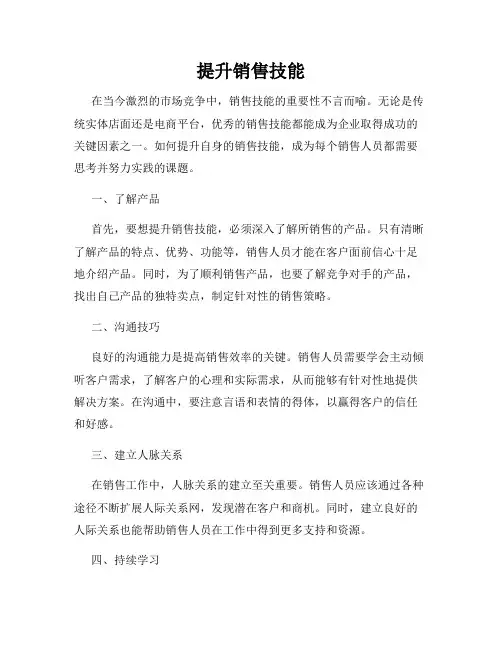 提升销售技能

在当今激烈的市场竞争中，销售技能的重要性不言而喻。无论是传统实体店面还是电商平台，优秀的销售技能都能成为企业取得成功的关键因素之一。如何提升自身的销售技能，成为每个销售人员都需要思考并努力实践的课题。

一、了解产品

首先，要想提升销售技能，必须深入了解所销售的产品。只有清晰了解产品的特点、优势、功能等，销售人员才能在客户面前信心十足地介绍产品。同时，为了顺利销售产品，也要了解竞争对手的产品，找出自己产品的独特卖点，制定针对性的销售策略。

二、沟通技巧

良好的沟通能力是提高销售效率的关键。销售人员需要学会主动倾听客户需求，了解客户的心理和实际需求，从而能够有针对性地提供解决方案。在沟通中，要注意言语和表情的得体，以赢得客户的信任和好感。

三、建立人脉关系

在销售工作中，人脉关系的建立至关重要。销售人员应该通过各种途径不断扩展人际关系网，发现潜在客户和商机。同时，建立良好的人际关系也能帮助销售人员在工作中得到更多支持和资源。

四、持续学习